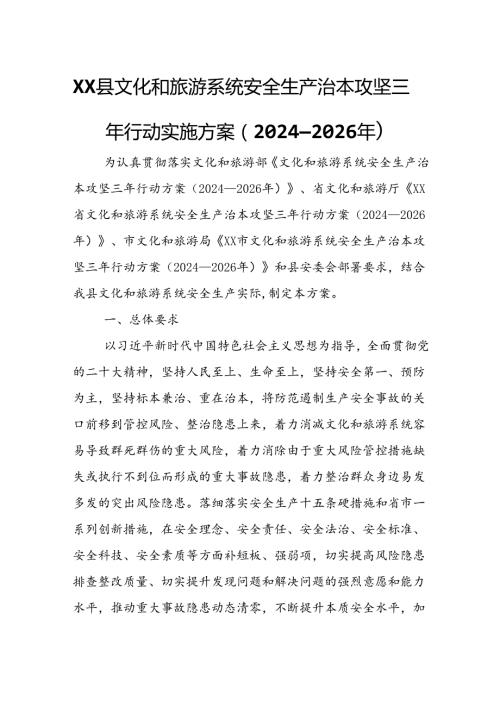 XX县文化和旅游系统安全生产治本攻坚三年行动实施方案（2024—2026年）

为认真贯彻落实文化和旅游部《文化和旅游系统安全生产治本攻坚三年行动方案（2024—2026年）》、省文化和旅游厅《XX省文化和旅游系统安全生产治本攻坚三年行动方案（2024—2026年）》、市文化和旅游局《XX市文化和旅游系统安全生产治本攻坚三年行动方案（2024—2026年）》和县安委会部署要求，结合我县文化和旅游系统安全生产实际，制定本方案。

一、总体要求

以习近平新时代中国特色社会主义思想为指导，全面贯彻党的二十大精神，坚持人民至上、生命至上，坚持安全第一、预防为主，坚持标本兼治、重在治本，将防范遏制生产安全事故的关口前移到管控风险、整治隐患上来，着力消减文化和旅游系统容易导致群死群伤的重大风险，着力消除由于重大风险管控措施缺失或执行不到位而形成的重大事故隐患，着力整治群众身边易发多发的突出风险隐患。落细落实安全生产十五条硬措施和省市一系列创新措施，在安全理念、安全责任、安全法治、安全标准、安全科技、安全素质等方面补短板、强弱项，切实提高风险隐患排查整改质量、切实提升发现问题和解决问题的强烈意愿和能力水平，推动重大事故隐患动态清零，不断提升本质安全水平，加